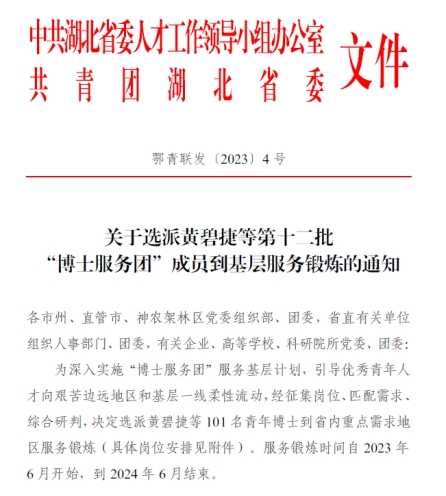 中共湖北省委人才工作领导小组办公室
共青团湖北省委
文件

鄂青联发〔2023〕4号

关于选派黄碧捷等第十二批“博士服务团”成员到基层服务锻炼的通知

各市州、直管市、神农架林区党委组织部、团委，省直有关单位组织人事部门、团委，有关企业、高等学校、科研院所党委、团委：

为深入实施“博士服务团”服务基层计划，引导优秀青年人才向艰苦边远地区和基层一线柔性流动，经征集岗位、匹配需求、综合研判，决定选派黄碧捷等101名青年博士到省内重点需求地区服务锻炼（具体岗位安排见附件）。服务锻炼时间自2023年6月开始，到2024年6月结束。